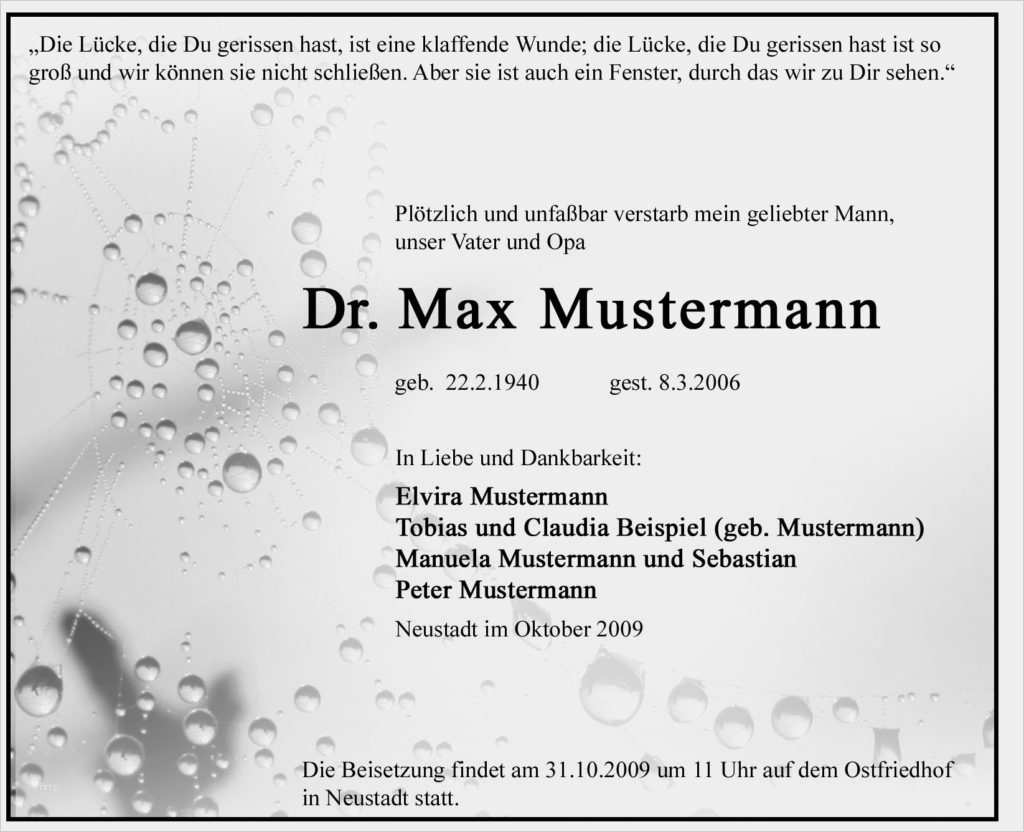 „Die Lücke, die Du gerissen hast, ist eine klaffende Wunde; die Lücke, die Du gerissen hast ist so groß und wir können sie nicht schließen. Aber sie ist auch ein Fenster, durch das wir zu Dir sehen.“

Plötzlich und unfaßbar verstarb mein geliebter Mann, unser Vater und Opa

Dr. Max Mustermann

geb. 22.2.1940 gest. 8.3.2006

In Liebe und Dankbarkeit:

Elvira Mustermann
Tobias und Claudia Beispiel (geb. Mustermann)
Manuela Mustermann und Sebastian
Peter Mustermann

Neustadt im Oktober 2009

Die Beisetzung findet am 31.10.2009 um 11 Uhr auf dem Ostfriedhof in Neustadt statt.